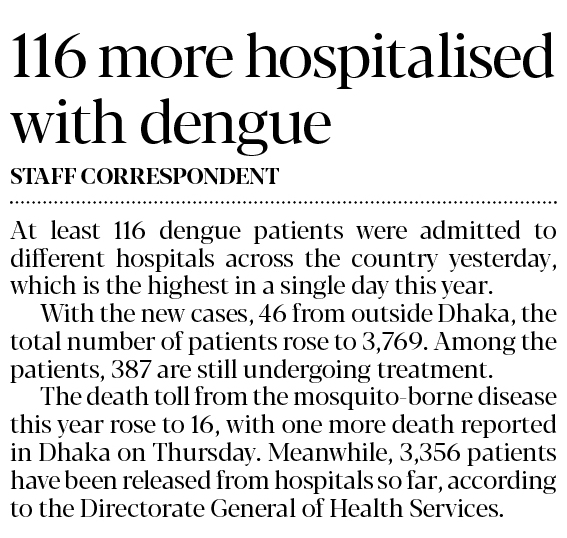 116 more hospitalised with dengue

STAFF CORRESPONDENT

At least 116 dengue patients were admitted to different hospitals across the country yesterday, which is the highest in a single day this year.

With the new cases, 46 from outside Dhaka, the total number of patients rose to 3,769. Among the patients, 387 are still undergoing treatment.

The death toll from the mosquito-borne disease this year rose to 16, with one more death reported in Dhaka on Thursday. Meanwhile, 3,356 patients have been released from hospitals so far, according to the Directorate General of Health Services.